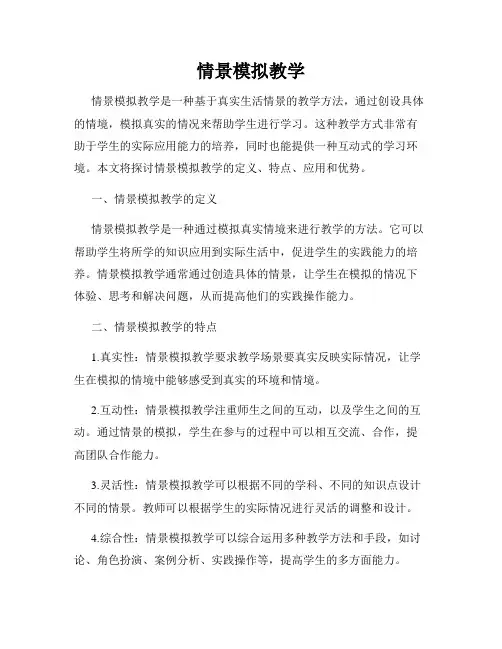 情景模拟教学

情景模拟教学是一种基于真实生活情景的教学方法，通过创设具体的情境，模拟真实的情况来帮助学生进行学习。这种教学方式非常有助于学生的实际应用能力的培养，同时也能提供一种互动式的学习环境。本文将探讨情景模拟教学的定义、特点、应用和优势。

一、情景模拟教学的定义

情景模拟教学是一种通过模拟真实情境来进行教学的方法。它可以帮助学生将所学的知识应用到实际生活中，促进学生的实践能力的培养。情景模拟教学通常通过创造具体的情景，让学生在模拟的情况下体验、思考和解决问题，从而提高他们的实践操作能力。

二、情景模拟教学的特点

1.真实性：情景模拟教学要求教学场景要真实反映实际情况，让学生在模拟的情境中能够感受到真实的环境和情境。

2.互动性：情景模拟教学注重师生之间的互动，以及学生之间的互动。通过情景的模拟，学生在参与的过程中可以相互交流、合作，提高团队合作能力。

3.灵活性：情景模拟教学可以根据不同的学科、不同的知识点设计不同的情景。教师可以根据学生的实际情况进行灵活的调整和设计。

4.综合性：情景模拟教学可以综合运用多种教学方法和手段，如讨论、角色扮演、案例分析、实践操作等，提高学生的多方面能力。